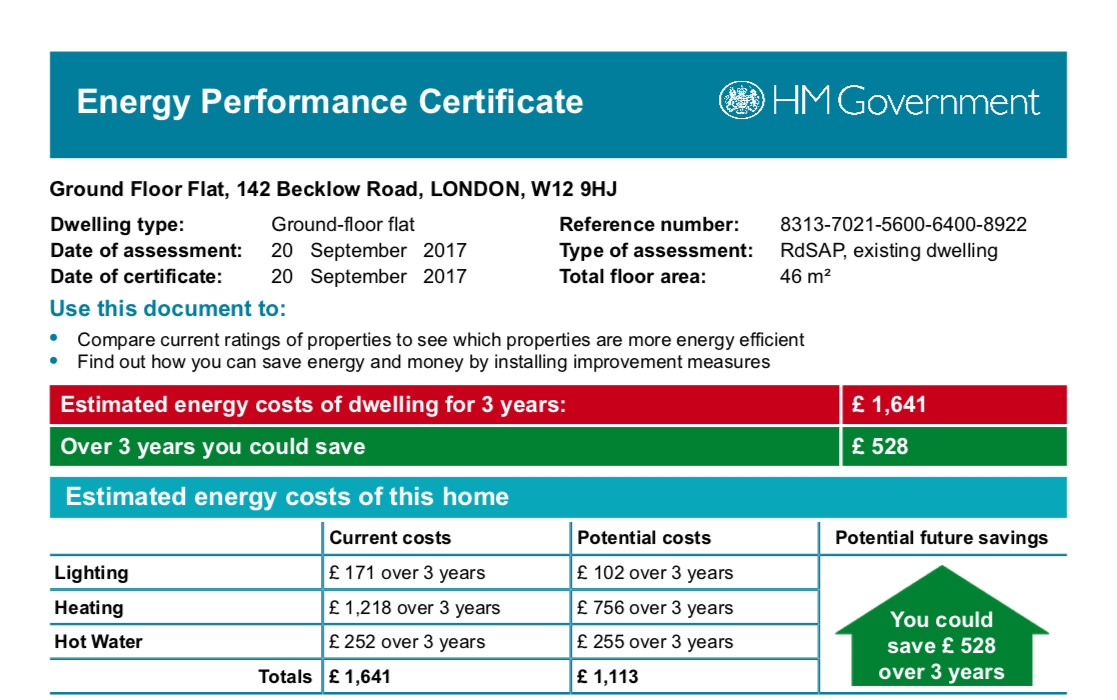 Energy Performance Certificate

HM Government

Ground Floor Flat, 142 Becklow Road, LONDON, W12 9HJ

Dwelling type: Ground-floor flat
Date of assessment: 20 September 2017
Date of certificate: 20 September 2017

Reference number: 8313-7021-5600-6400-8922
Type of assessment: RdSAP, existing dwelling
Total floor area: 46 m²

Use this document to:

• Compare current ratings of properties to see which properties are more energy efficient
• Find out how you can save energy and money by installing improvement measures

| Estimated energy costs of dwelling for 3 years: | £ 1,641 |
|---|---|
| Over 3 years you could save | £ 528 |

Estimated energy costs of this home

| | Current costs | Potential costs | Potential future savings |
|---|---|---|---|
| Lighting | £ 171 over 3 years | £ 102 over 3 years | You could save £ 528 over 3 years |
| Heating | £ 1,218 over 3 years | £ 756 over 3 years | |
| Hot Water | £ 252 over 3 years | £ 255 over 3 years | |
| Totals | £ 1,641 | £ 1,113 | |